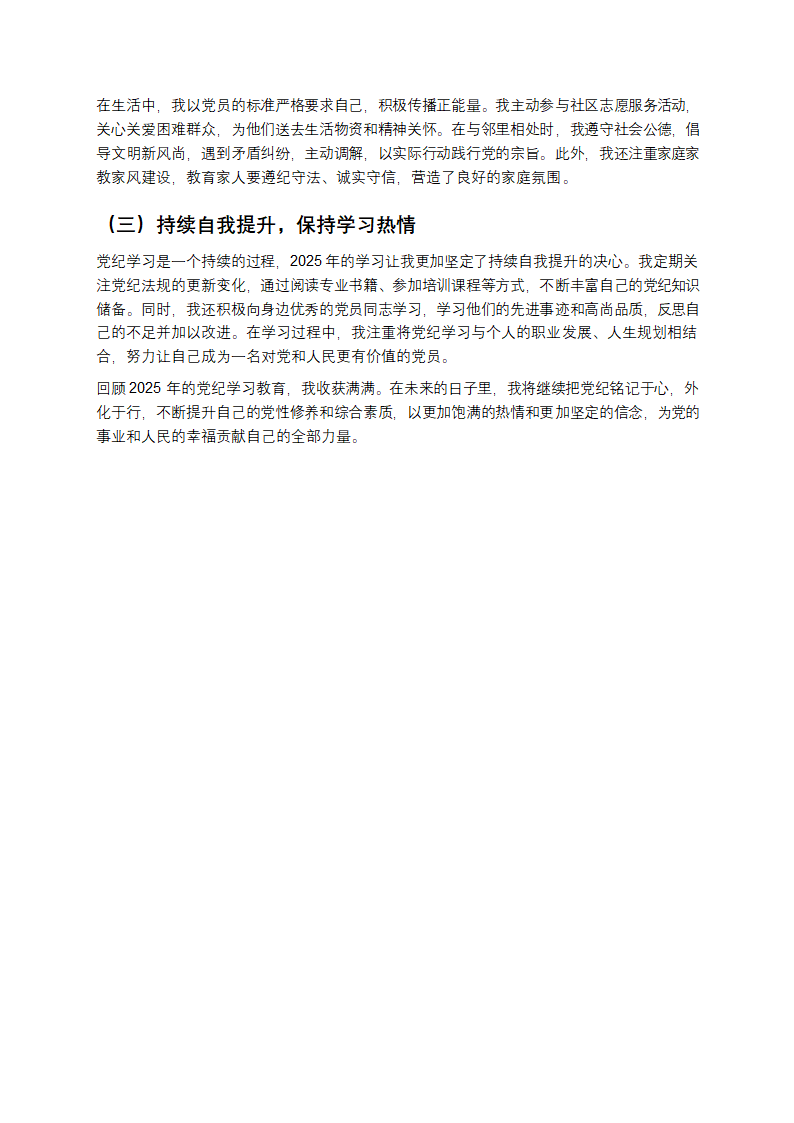 在生活中，我以党员的标准严格要求自己，积极传播正能量。我主动参与社区志愿服务活动，关心关爱困难群众，为他们送去生活物资和精神关怀。在与邻里相处时，我遵守社会公德，倡导文明新风尚，遇到矛盾纠纷，主动调解，以实际行动践行党的宗旨。此外，我还注重家庭家教家风建设，教育家人要遵纪守法、诚实守信，营造了良好的家庭氛围。

（三）持续自我提升，保持学习热情

党纪学习是一个持续的过程，2025 年的学习让我更加坚定了持续自我提升的决心。我定期关注党纪法规的更新变化，通过阅读专业书籍、参加培训课程等方式，不断丰富自己的党纪知识储备。同时，我还积极向身边优秀的党员同志学习，学习他们的先进事迹和高尚品质，反思自己的不足并加以改进。在学习过程中，我注重将党纪学习与个人的职业发展、人生规划相结合，努力让自己成为一名对党和人民更有价值的党员。

回顾 2025 年的党纪学习教育，我收获满满。在未来的日子里，我将继续把党纪铭记于心，外化于行，不断提升自己的党性修养和综合素质，以更加饱满的热情和更加坚定的信念，为党的事业和人民的幸福贡献自己的全部力量。